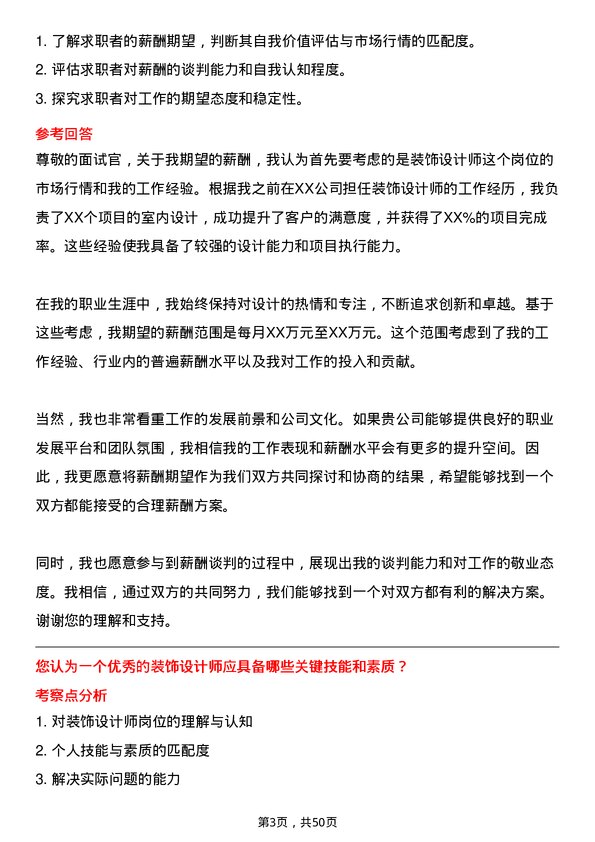 1. 了解求职者的薪酬期望，判断其自我价值评估与市场行情的匹配度。
2. 评估求职者对薪酬的谈判能力和自我认知程度。
3. 探究求职者对工作的期望态度和稳定性。

参考回答

尊敬的面试官，关于我期望的薪酬，我认为首先要考虑的是装饰设计师这个岗位的市场行情和我的工作经验。根据我之前在XX公司担任装饰设计师的工作经历，我负责了XX个项目的室内设计，成功提升了客户的满意度，并获得了XX%的项目完成率。这些经验使我具备了较强的设计能力和项目执行能力。

在我的职业生涯中，我始终保持对设计的热情和专注，不断追求创新和卓越。基于这些考虑，我期望的薪酬范围是每月XX万元至XX万元。这个范围考虑到了我的工作经验、行业内的普遍薪酬水平以及我对工作的投入和贡献。

当然，我也非常看重工作的发展前景和公司文化。如果贵公司能够提供良好的职业发展平台和团队氛围，我相信我的工作表现和薪酬水平会有更多的提升空间。因此，我更愿意将薪酬期望作为我们双方共同探讨和协商的结果，希望能够找到一个双方都能接受的合理薪酬方案。

同时，我也愿意参与到薪酬谈判的过程中，展现出我的谈判能力和对工作的敬业态度。我相信，通过双方的共同努力，我们能够找到一个对双方都有利的解决方案。谢谢您的理解和支持。

您认为一个优秀的装饰设计师应具备哪些关键技能和素质？

考察点分析

1. 对装饰设计师岗位的理解与认知
2. 个人技能与素质的匹配度
3. 解决实际问题的能力

第3页，共50页